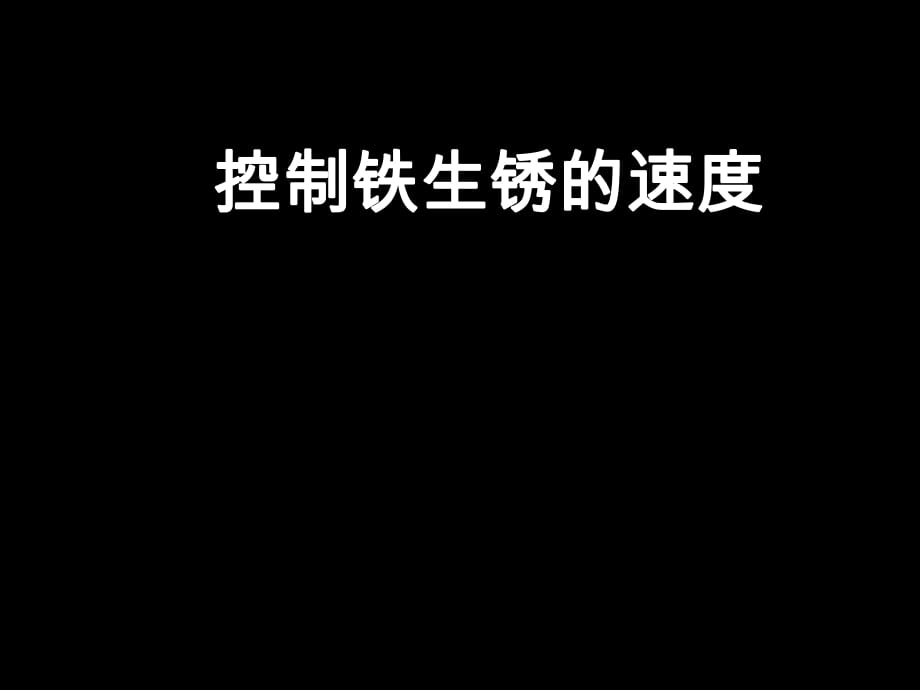 控制铁生锈的速度